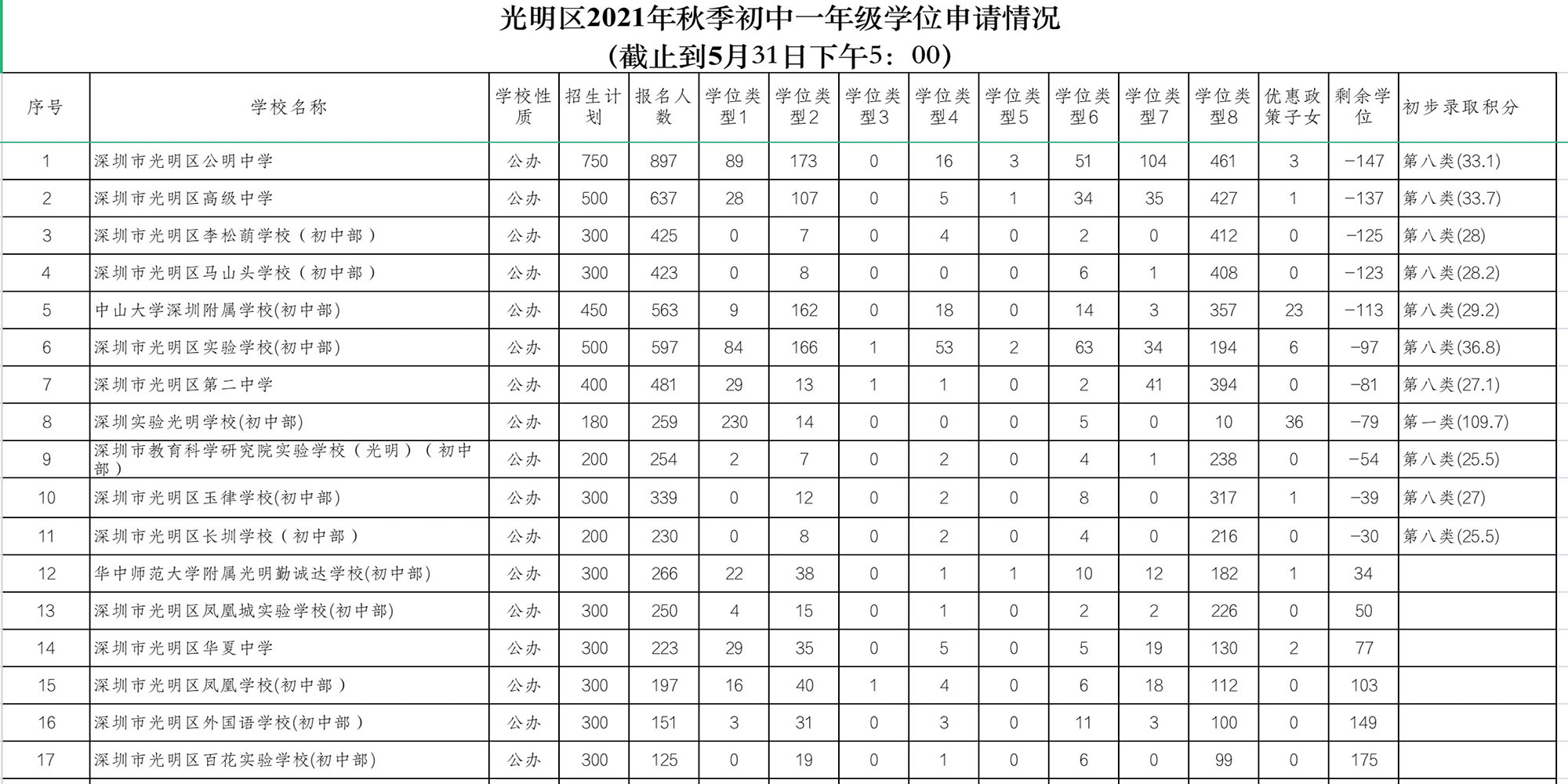 光明区2021年秋季初中一年级学位申请情况
（截止到5月31日下午5：00）

| 序号 | 学校名称 | 学校性质 | 招生计划 | 报名人数 | 学位类型1 | 学位类型2 | 学位类型3 | 学位类型4 | 学位类型5 | 学位类型6 | 学位类型7 | 学位类型8 | 优惠政策子女 | 剩余学位 | 初步录取积分 |
|---|---|---|---|---|---|---|---|---|---|---|---|---|---|---|---|
| 1 | 深圳市光明区公明中学 | 公办 | 750 | 897 | 89 | 173 | 0 | 16 | 3 | 51 | 104 | 461 | 3 | -147 | 第八类(33.1) |
| 2 | 深圳市光明区高级中学 | 公办 | 500 | 637 | 28 | 107 | 0 | 5 | 1 | 34 | 35 | 427 | 1 | -137 | 第八类(33.7) |
| 3 | 深圳市光明区李松蓢学校（初中部） | 公办 | 300 | 425 | 0 | 7 | 0 | 4 | 0 | 2 | 0 | 412 | 0 | -125 | 第八类(28) |
| 4 | 深圳市光明区马山头学校（初中部） | 公办 | 300 | 423 | 0 | 8 | 0 | 0 | 0 | 6 | 1 | 408 | 0 | -123 | 第八类(28.2) |
| 5 | 中山大学深圳附属学校(初中部) | 公办 | 450 | 563 | 9 | 162 | 0 | 18 | 0 | 14 | 3 | 357 | 23 | -113 | 第八类(29.2) |
| 6 | 深圳市光明区实验学校(初中部) | 公办 | 500 | 597 | 84 | 166 | 1 | 53 | 2 | 63 | 34 | 194 | 6 | -97 | 第八类(36.8) |
| 7 | 深圳市光明区第二中学 | 公办 | 400 | 481 | 29 | 13 | 1 | 1 | 0 | 2 | 41 | 394 | 0 | -81 | 第八类(27.1) |
| 8 | 深圳实验光明学校(初中部) | 公办 | 180 | 259 | 230 | 14 | 0 | 0 | 0 | 5 | 0 | 10 | 36 | -79 | 第一类(109.7) |
| 9 | 深圳市教育科学研究院实验学校（光明）（初中部） | 公办 | 200 | 254 | 2 | 7 | 0 | 2 | 0 | 4 | 1 | 238 | 0 | -54 | 第八类(25.5) |
| 10 | 深圳市光明区玉律学校(初中部) | 公办 | 300 | 339 | 0 | 12 | 0 | 2 | 0 | 8 | 0 | 317 | 1 | -39 | 第八类(27) |
| 11 | 深圳市光明区长圳学校（初中部） | 公办 | 200 | 230 | 0 | 8 | 0 | 2 | 0 | 4 | 0 | 216 | 0 | -30 | 第八类(25.5) |
| 12 | 华中师范大学附属光明勤诚达学校(初中部) | 公办 | 300 | 266 | 22 | 38 | 0 | 1 | 1 | 10 | 12 | 182 | 1 | 34 | |
| 13 | 深圳市光明区凤凰城实验学校(初中部) | 公办 | 300 | 250 | 4 | 15 | 0 | 1 | 0 | 2 | 2 | 226 | 0 | 50 | |
| 14 | 深圳市光明区华夏中学 | 公办 | 300 | 223 | 29 | 35 | 0 | 5 | 0 | 5 | 19 | 130 | 2 | 77 | |
| 15 | 深圳市光明区凤凰学校(初中部） | 公办 | 300 | 197 | 16 | 40 | 1 | 4 | 0 | 6 | 18 | 112 | 0 | 103 | |
| 16 | 深圳市光明区外国语学校(初中部） | 公办 | 300 | 151 | 3 | 31 | 0 | 3 | 0 | 11 | 3 | 100 | 0 | 149 | |
| 17 | 深圳市光明区百花实验学校(初中部) | 公办 | 300 | 125 | 0 | 19 | 0 | 1 | 0 | 6 | 0 | 99 | 0 | 175 | |